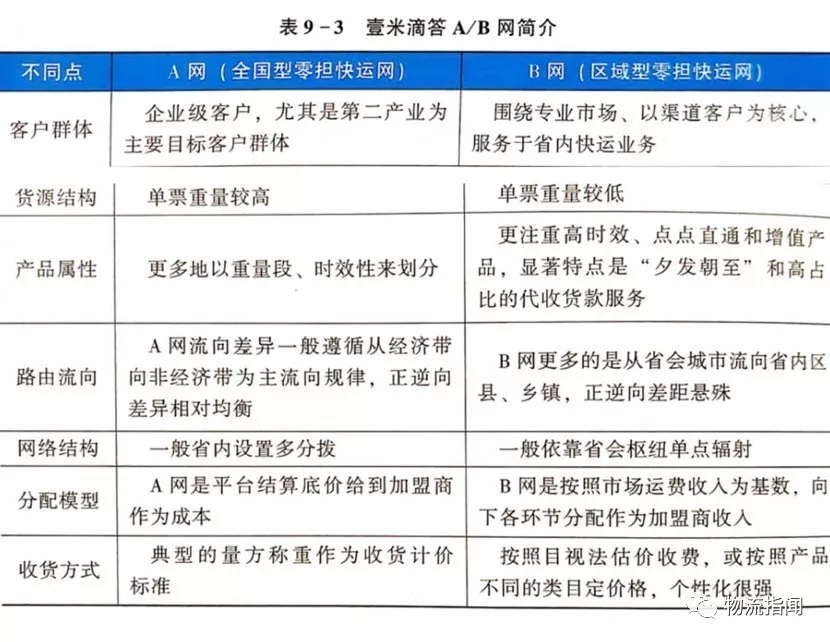 表 9－3　壹米滴答 A/B 网简介

| 不同点 | A 网（全国型零担快运网） | B 网（区域型零担快运网） |
|---|---|---|
| 客户群体 | 企业级客户，尤其是第二产业为主要目标客户群体 | 围绕专业市场、以渠道客户为核心，服务于省内快运业务 |
| 货源结构 | 单票重量较高 | 单票重量较低 |
| 产品属性 | 更多地以重量段、时效性来划分 | 更注重高时效、点点直通和增值产品，显著特点是“夕发朝至”和高占比的代收货款服务 |
| 路由流向 | A 网流向差异一般遵循从经济带向非经济带为主流向规律，正逆向差异相对均衡 | B 网更多的是从省会城市流向省内区县、乡镇，正逆向差距悬殊 |
| 网络结构 | 一般省内设置多分拨 | 一般依靠省会枢纽单点辐射 |
| 分配模型 | A 网是平台结算底价给到加盟商作为成本 | B 网是按照市场运费收入为基数，向下各环节分配作为加盟商收入 |
| 收货方式 | 典型的量方称重作为收货计价标准 | 按照目视法估价收费，或按照产品不同的类目定价格，个性化很强 |

物流指闻